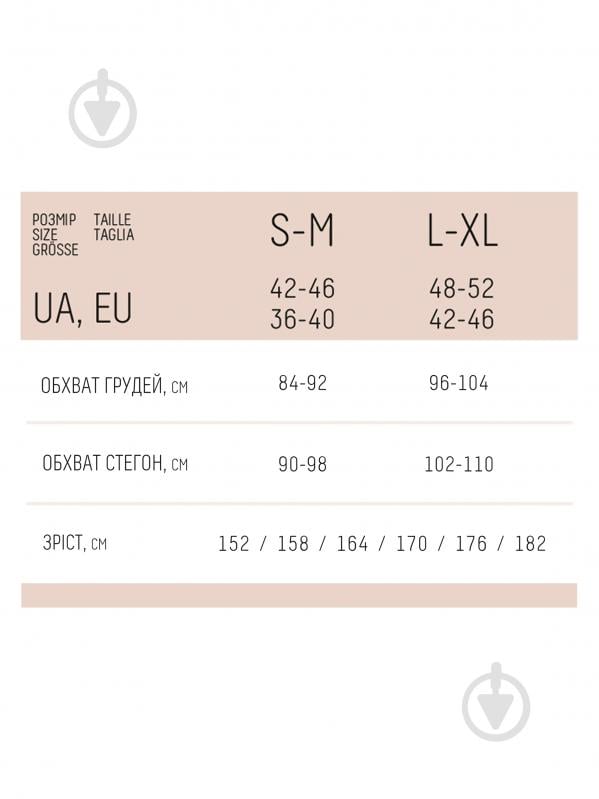 | РОЗМІР SIZE GRÖSSE TAILLE TAGLIA | S-M | L-XL |
|---|---|---|
| UA, EU | 42-46 36-40 | 48-52 42-46 |
| ОБХВАТ ГРУДЕЙ, см | 84-92 | 96-104 |
| ОБХВАТ СТЕГОН, см | 90-98 | 102-110 |
| ЗРІСТ, см | 152 / 158 / 164 / 170 / 176 / 182 | |